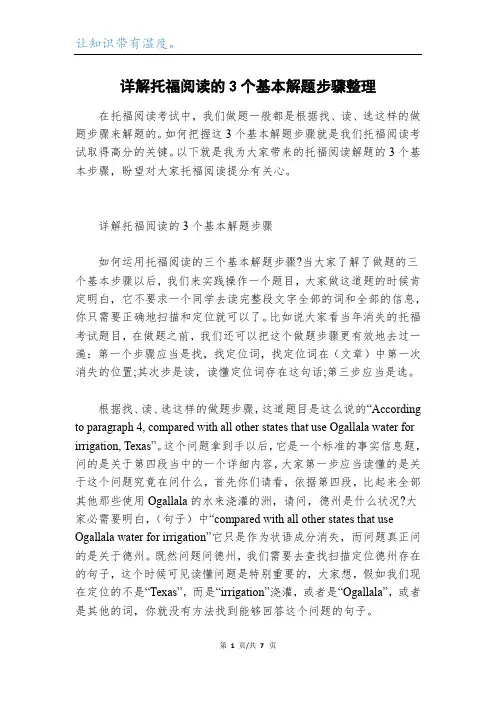 让知识带有温度。

详解托福阅读的 3 个基本解题步骤整理

在托福阅读考试中，我们做题一般都是根据找、读、选这样的做题步骤来解题的。如何把握这 3 个基本解题步骤就是我们托福阅读考试取得高分的关键。以下就是我为大家带来的托福阅读解题的 3 个基本步骤，盼望对大家托福阅读提分有关心。

详解托福阅读的 3 个基本解题步骤

如何运用托福阅读的三个基本解题步骤?当大家了解了做题的三个基本步骤以后，我们来实践操作一个题目，大家做这道题的时候肯定明白，它不要求一个同学去读完整段文字全部的词和全部的信息，你只需要正确地扫描和定位就可以了。比如说大家看当年消失的托福考试题目，在做题之前，我们还可以把这个做题步骤更有效地去过一遍：第一个步骤应当是找，找定位词，找定位词在（文章）中第一次消失的位置;其次步是读，读懂定位词存在这句话;第三步应当是选。

根据找、读、选这样的做题步骤，这道题目是这么说的“According to paragraph 4, compared with all other states that use Ogallala water for irrigation, Texas”。这个问题拿到手以后，它是一个标准的事实信息题，问的是关于第四段当中的一个详细内容，大家第一步应当读懂的是关于这个问题究竟在问什么，首先你们请看，依据第四段，比起来全部其他那些使用 Ogallala 的水来浇灌的洲，请问，德州是什么状况?大家必需要明白，（句子）中“compared with all other states that use Ogallala water for irrigation”它只是作为状语成分消失，而问题真正问的是关于德州。既然问题问德州，我们需要去查找扫描定位德州存在的句子，这个时候可见读懂问题是特别重要的，大家想，假如我们现在定位的不是“Texas”，而是“irrigation”浇灌，或者是“Ogallala”，或者是其他的词，你就没有方法找到能够回答这个问题的句子。

第 1 页/共 7 页